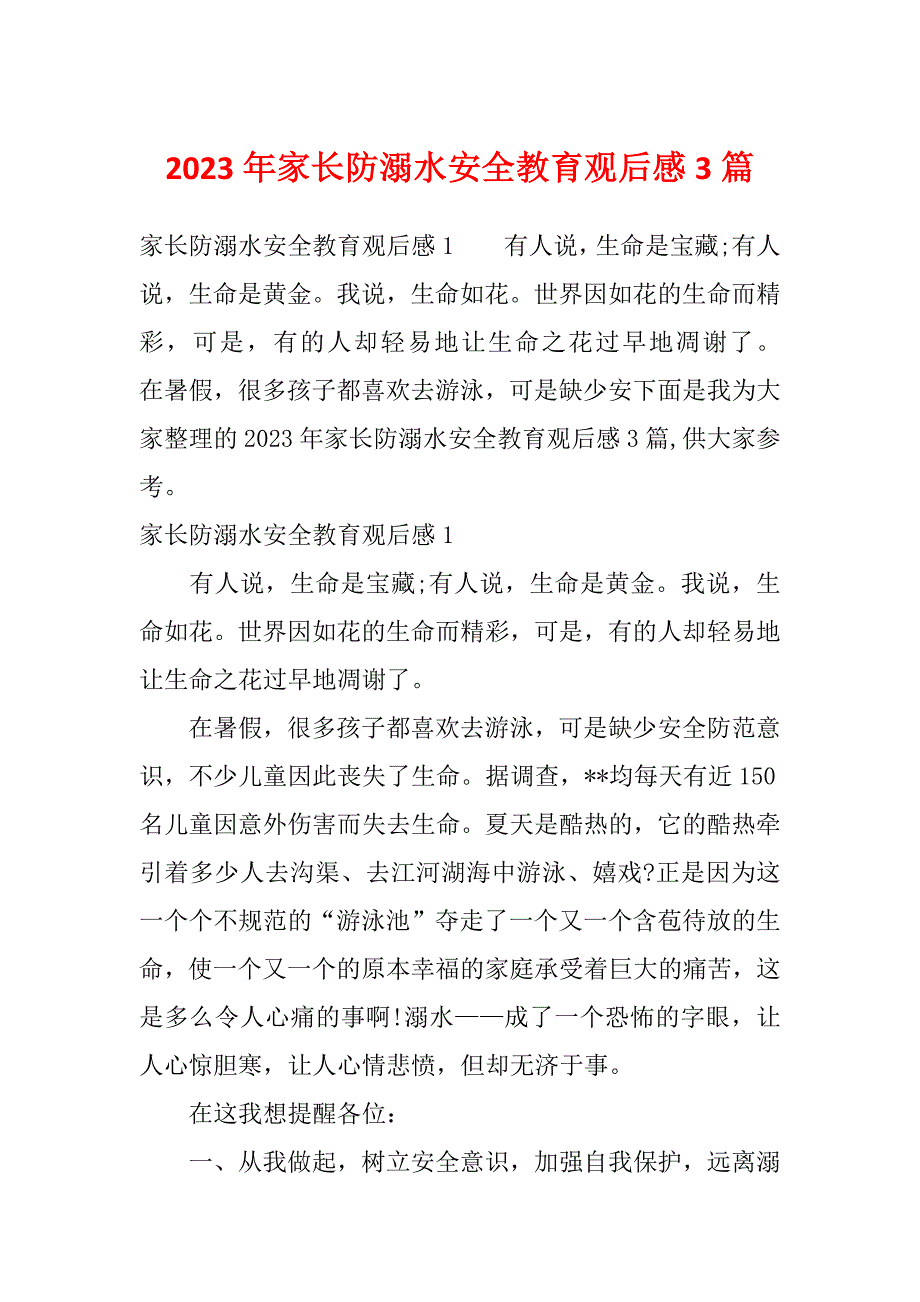 2023 年家长防溺水安全教育观后感 3 篇

家长防溺水安全教育观后感 1　　有人说，生命是宝藏;有人说，生命是黄金。我说，生命如花。世界因如花的生命而精彩，可是，有的人却轻易地让生命之花过早地凋谢了。在暑假，很多孩子都喜欢去游泳，可是缺少安下面是我为大家整理的 2023 年家长防溺水安全教育观后感 3 篇,供大家参考。

家长防溺水安全教育观后感 1

有人说，生命是宝藏;有人说，生命是黄金。我说，生命如花。世界因如花的生命而精彩，可是，有的人却轻易地让生命之花过早地凋谢了。

在暑假，很多孩子都喜欢去游泳，可是缺少安全防范意识，不少儿童因此丧失了生命。据调查，**均每天有近 150 名儿童因意外伤害而失去生命。夏天是酷热的，它的酷热牵引着多少人去沟渠、去江河湖海中游泳、嬉戏?正是因为这一个个不规范的“游泳池”夺走了一个又一个含苞待放的生命，使一个又一个的原本幸福的家庭承受着巨大的痛苦，这是多么令人心痛的事啊!溺水——成了一个恐怖的字眼，让人心惊胆寒，让人心情悲愤，但却无济于事。

在这我想提醒各位：

一、从我做起，树立安全意识，加强自我保护，远离溺